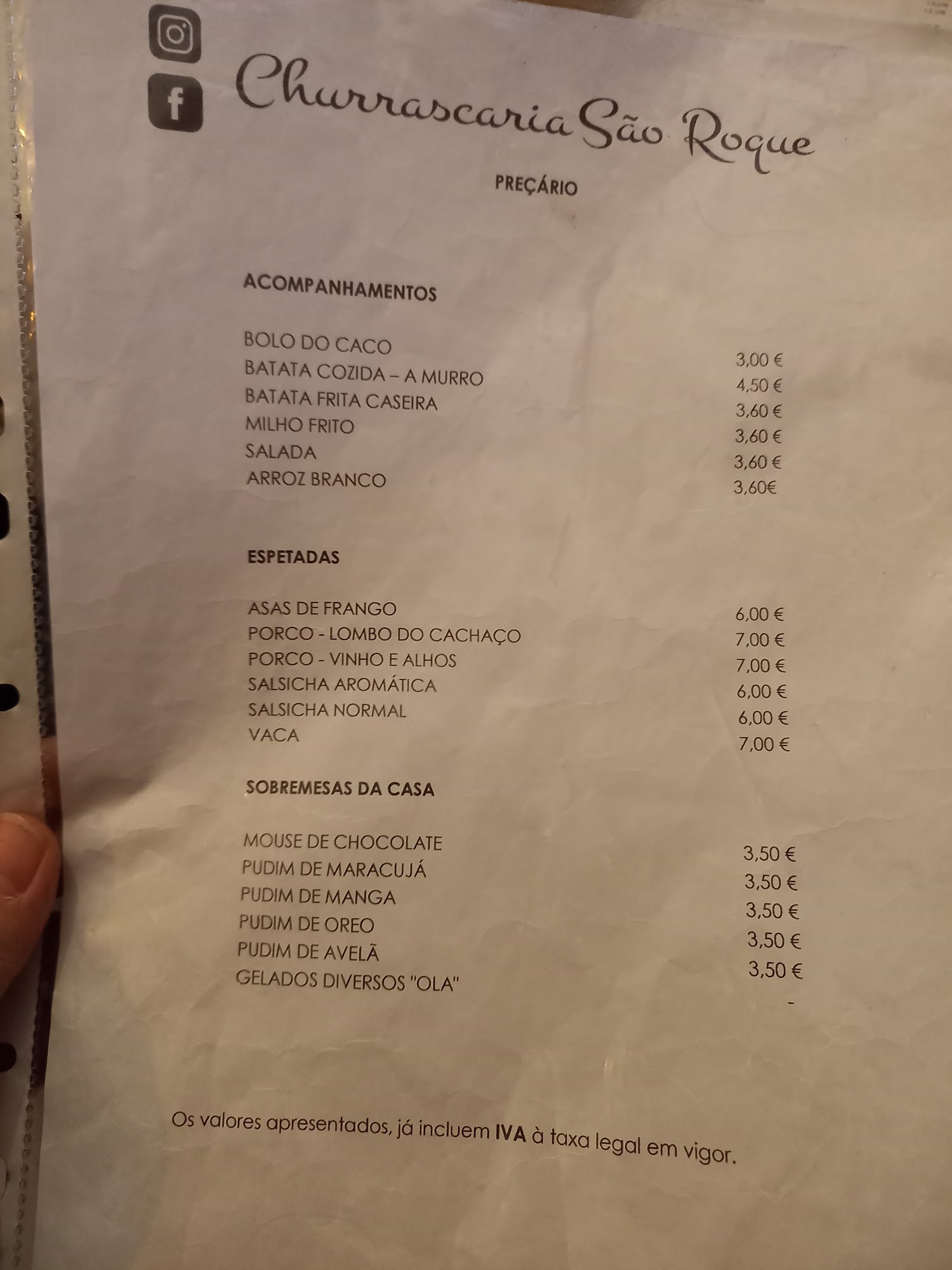 Churrascaria São Roque

PREÇÁRIO

ACOMPANHAMENTOS

| | |
|---|---|
| BOLO DO CACO | 3,00 € |
| BATATA COZIDA – A MURRO | 4,50 € |
| BATATA FRITA CASEIRA | 3,60 € |
| MILHO FRITO | 3,60 € |
| SALADA | 3,60 € |
| ARROZ BRANCO | 3,60€ |

ESPETADAS

| | |
|---|---|
| ASAS DE FRANGO | 6,00 € |
| PORCO - LOMBO DO CACHAÇO | 7,00 € |
| PORCO - VINHO E ALHOS | 7,00 € |
| SALSICHA AROMÁTICA | 6,00 € |
| SALSICHA NORMAL | 6,00 € |
| VACA | 7,00 € |

SOBREMESAS DA CASA

| | |
|---|---|
| MOUSE DE CHOCOLATE | 3,50 € |
| PUDIM DE MARACUJÁ | 3,50 € |
| PUDIM DE MANGA | 3,50 € |
| PUDIM DE OREO | 3,50 € |
| PUDIM DE AVELÃ | 3,50 € |
| GELADOS DIVERSOS "OLA" | - |

Os valores apresentados, já incluem IVA à taxa legal em vigor.